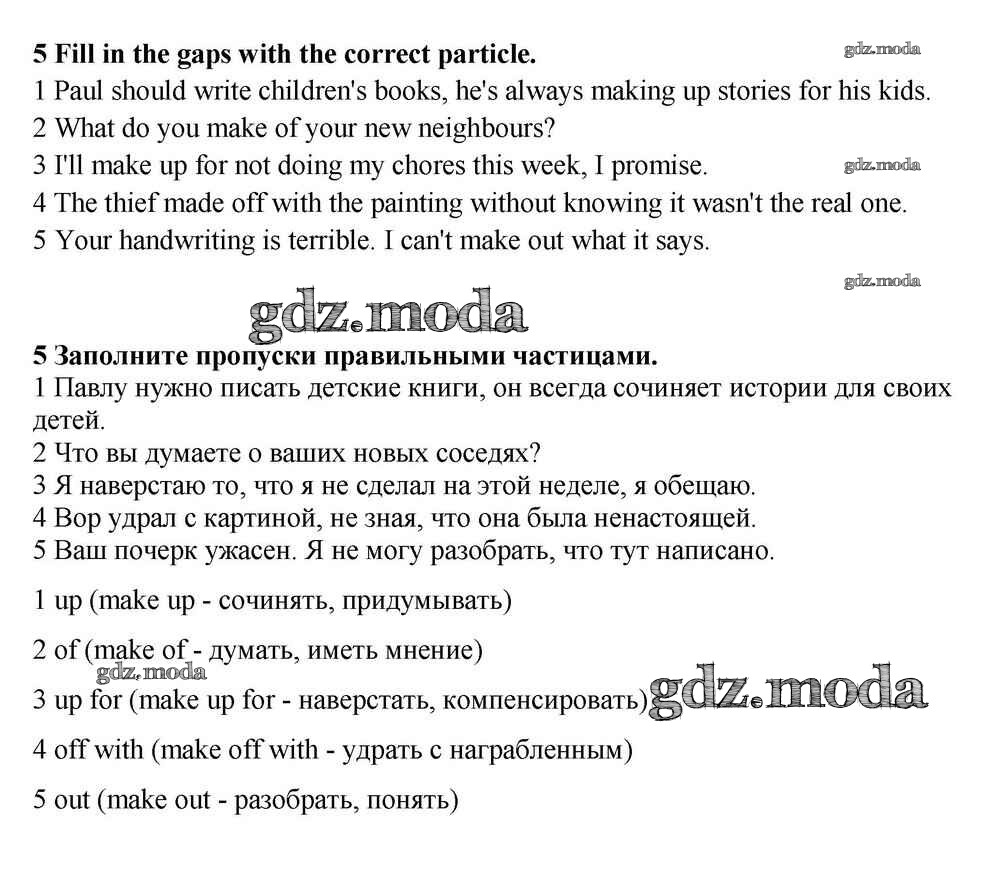 5 Fill in the gaps with the correct particle.

gdz.moda

1 Paul should write children's books, he's always making up stories for his kids.
2 What do you make of your new neighbours?
3 I'll make up for not doing my chores this week, I promise.

gdz.moda

4 The thief made off with the painting without knowing it wasn't the real one.
5 Your handwriting is terrible. I can't make out what it says.

gdz.moda

gdz.moda

5 Заполните пропуски правильными частицами.
1 Павлу нужно писать детские книги, он всегда сочиняет истории для своих детей.
2 Что вы думаете о ваших новых соседях?
3 Я наверстаю то, что я не сделал на этой неделе, я обещаю.
4 Вор удрал с картиной, не зная, что она была ненастоящей.
5 Ваш почерк ужасен. Я не могу разобрать, что тут написано.

1 up (make up - сочинять, придумывать)

2 of (make of - думать, иметь мнение)

gdz.moda

3 up for (make up for - наверстать, компенсировать)

gdz.moda

4 off with (make off with - удрать с награбленным)

5 out (make out - разобрать, понять)